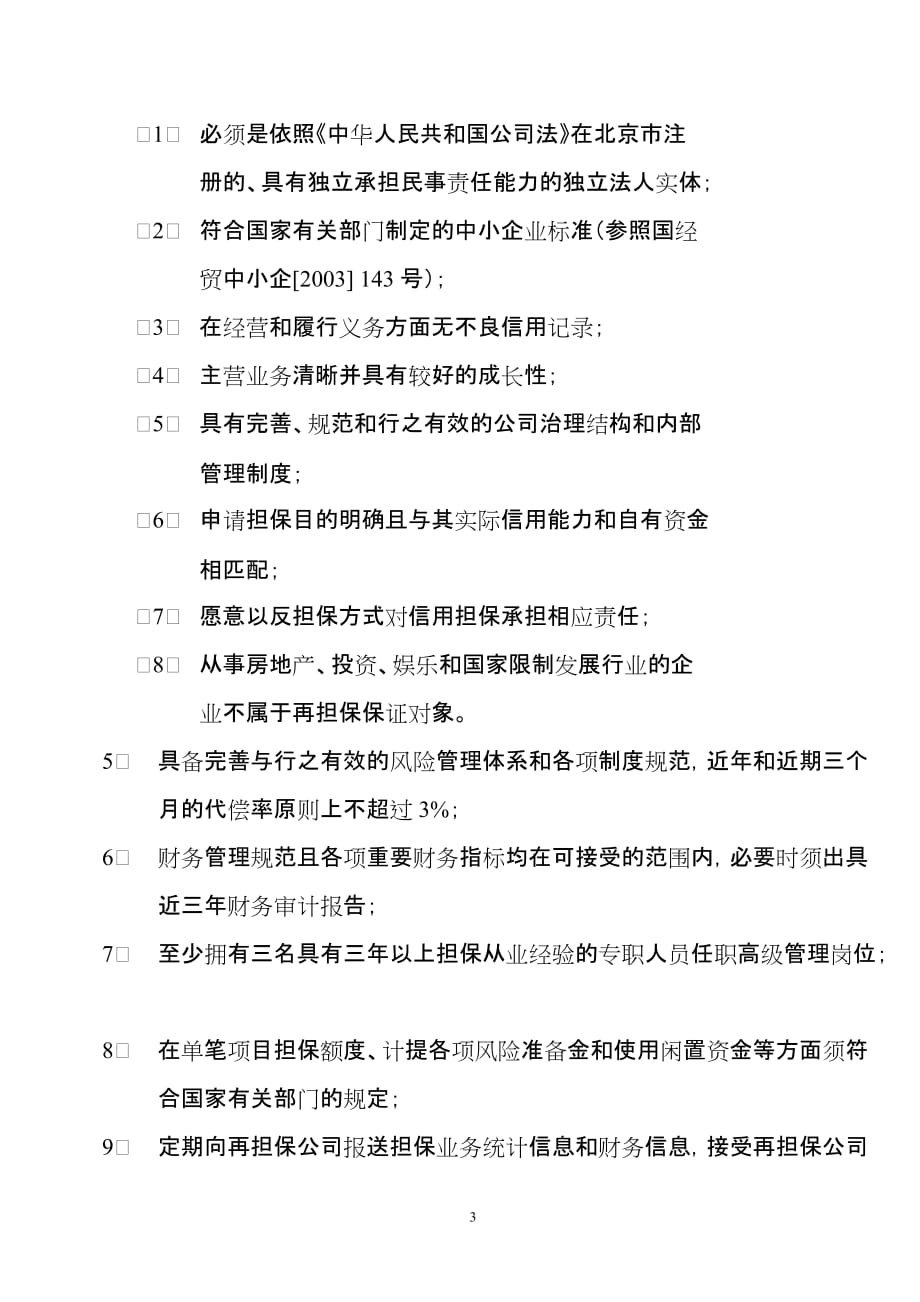 □1□ 必须是依照《中华人民共和国公司法》在北京市注册的、具有独立承担民事责任能力的独立法人实体；

□2□ 符合国家有关部门制定的中小企业标准（参照国经贸中小企[2003] 143 号）；

□3□ 在经营和履行义务方面无不良信用记录；

□4□ 主营业务清晰并具有较好的成长性；

□5□ 具有完善、规范和行之有效的公司治理结构和内部管理制度；

□6□ 申请担保目的明确且与其实际信用能力和自有资金相匹配；

□7□ 愿意以反担保方式对信用担保承担相应责任；

□8□ 从事房地产、投资、娱乐和国家限制发展行业的企业不属于再担保保证对象。

5□ 具备完善与行之有效的风险管理体系和各项制度规范，近年和近期三个月的代偿率原则上不超过 3%；

6□ 财务管理规范且各项重要财务指标均在可接受的范围内，必要时须出具近三年财务审计报告；

7□ 至少拥有三名具有三年以上担保从业经验的专职人员任职高级管理岗位；

8□ 在单笔项目担保额度、计提各项风险准备金和使用闲置资金等方面须符合国家有关部门的规定；

9□ 定期向再担保公司报送担保业务统计信息和财务信息，接受再担保公司

3